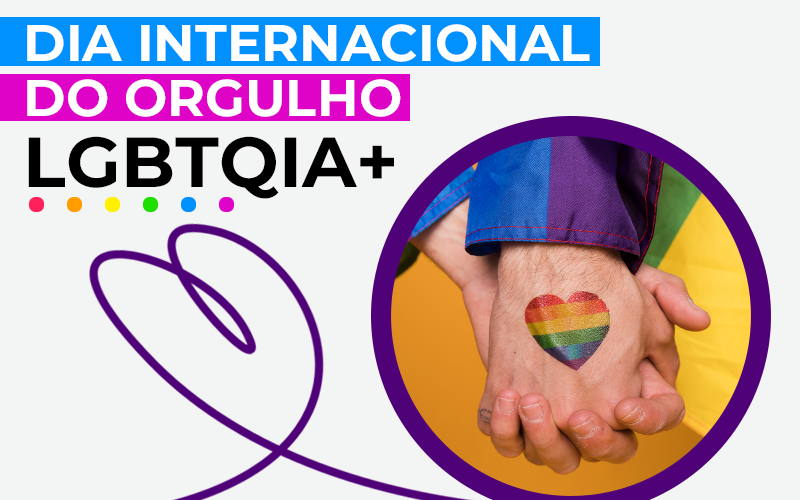 DIA INTERNACIONAL
DO ORGULHO
LGBTQIA+